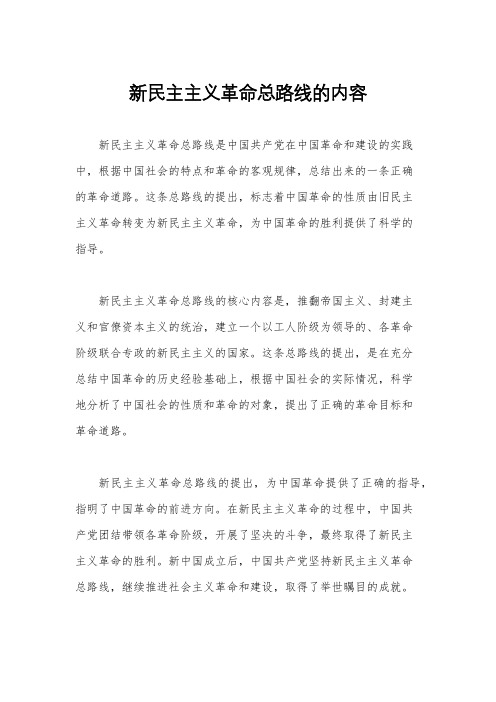 新民主主义革命总路线的内容

新民主主义革命总路线是中国共产党在中国革命和建设的实践中，根据中国社会的特点和革命的客观规律，总结出来的一条正确的革命道路。这条总路线的提出，标志着中国革命的性质由旧民主主义革命转变为新民主主义革命，为中国革命的胜利提供了科学的指导。

新民主主义革命总路线的核心内容是，推翻帝国主义、封建主义和官僚资本主义的统治，建立一个以工人阶级为领导的、各革命阶级联合专政的新民主主义的国家。这条总路线的提出，是在充分总结中国革命的历史经验基础上，根据中国社会的实际情况，科学地分析了中国社会的性质和革命的对象，提出了正确的革命目标和革命道路。

新民主主义革命总路线的提出，为中国革命提供了正确的指导，指明了中国革命的前进方向。在新民主主义革命的过程中，中国共产党团结带领各革命阶级，开展了坚决的斗争，最终取得了新民主主义革命的胜利。新中国成立后，中国共产党坚持新民主主义革命总路线，继续推进社会主义革命和建设，取得了举世瞩目的成就。